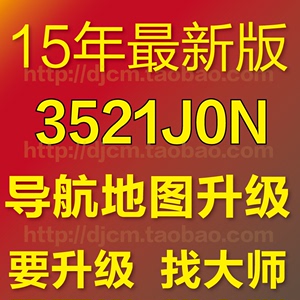 15年最新版
http://djcm.taobao.com
3521J0N
http://djcm.taobao.com
导航地图升级
http://djcm.taobao.com
要升级 找大师